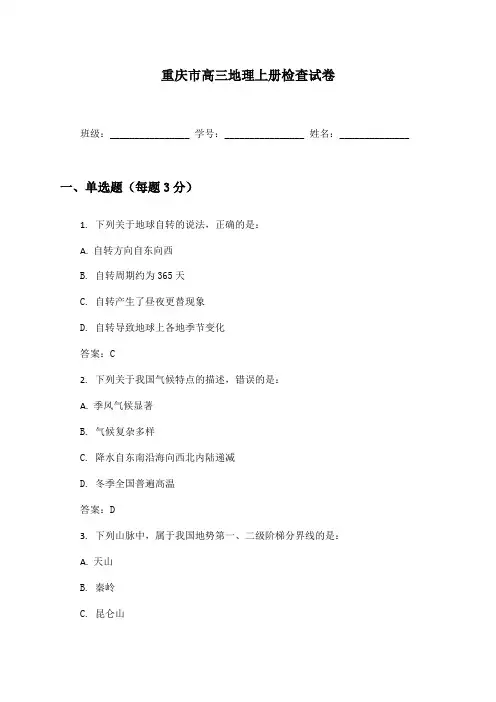 重庆市高三地理上册检查试卷

班级：________________ 学号：________________ 姓名：______________

一、单选题（每题3分）

1. 下列关于地球自转的说法，正确的是：

A. 自转方向自东向西

B. 自转周期约为365天

C. 自转产生了昼夜更替现象

D. 自转导致地球上各地季节变化

答案：C

2. 下列关于我国气候特点的描述，错误的是：

A. 季风气候显著

B. 气候复杂多样

C. 降水自东南沿海向西北内陆递减

D. 冬季全国普遍高温

答案：D

3. 下列山脉中，属于我国地势第一、二级阶梯分界线的是：

A. 天山

B. 秦岭

C. 昆仑山